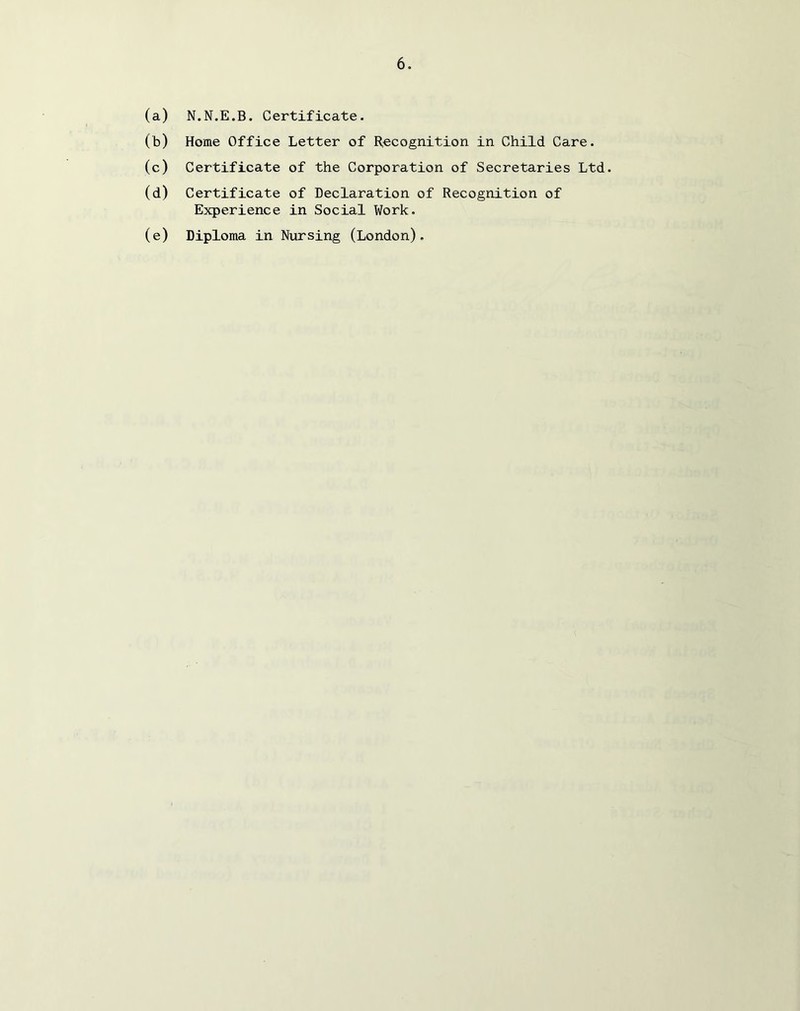 6.

(a) N.N.E.B. Certificate.

(b) Home Office Letter of Recognition in Child Care.

(c) Certificate of the Corporation of Secretaries Ltd.

(d) Certificate of Declaration of Recognition of Experience in Social Work.

(e) Diploma in Nursing (London).